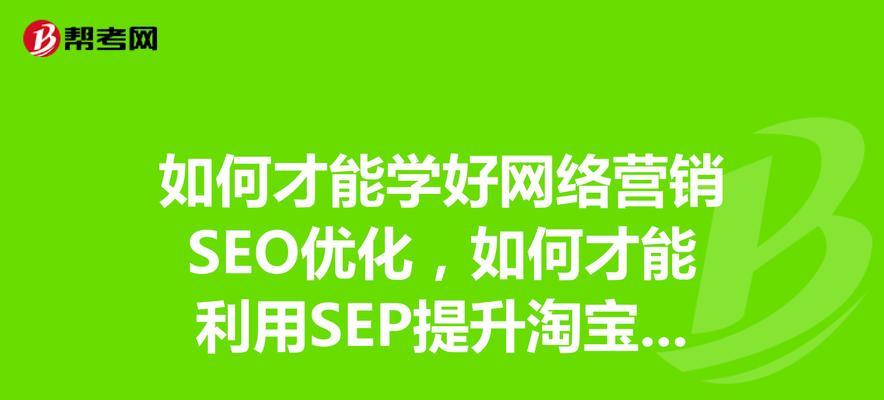 帮考网

如何才能学好网络营销SEO优化，如何才能利用SEP提升淘宝...